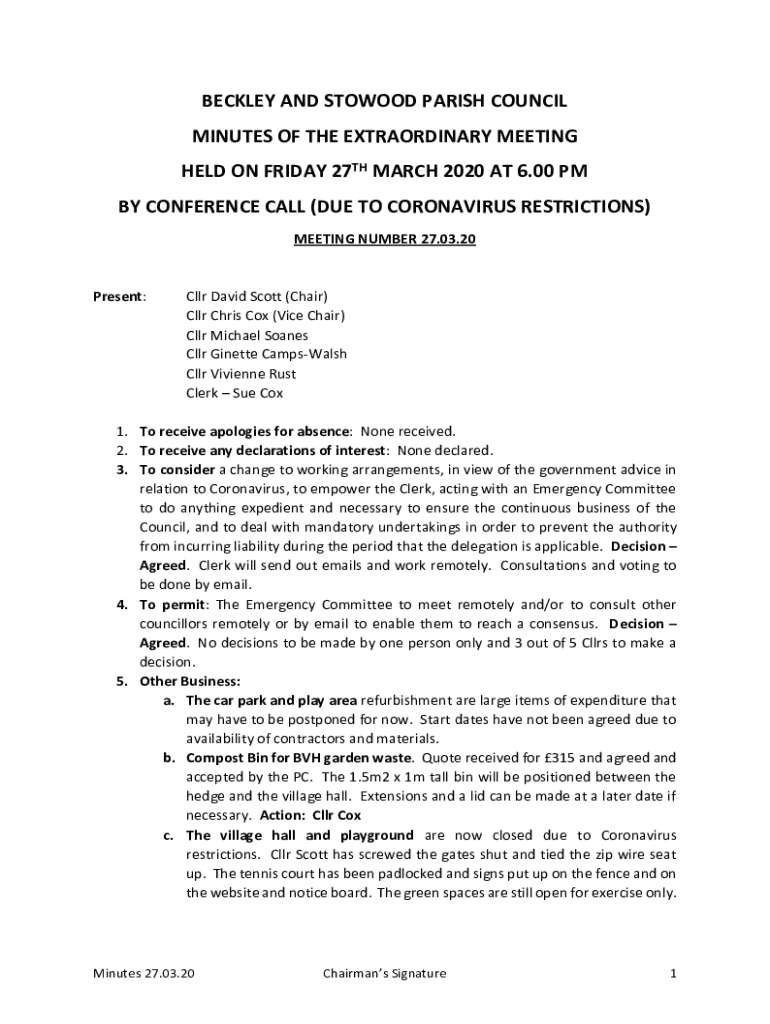 BECKLEY AND STOWOOD PARISH COUNCIL

MINUTES OF THE EXTRAORDINARY MEETING

HELD ON FRIDAY 27$^{TH}$ MARCH 2020 AT 6.00 PM

BY CONFERENCE CALL (DUE TO CORONAVIRUS RESTRICTIONS)

MEETING NUMBER 27.03.20

Present: Cllr David Scott (Chair)
Cllr Chris Cox (Vice Chair)
Cllr Michael Soanes
Cllr Ginette Camps-Walsh
Cllr Vivienne Rust
Clerk – Sue Cox

1. To receive apologies for absence: None received.
2. To receive any declarations of interest: None declared.
3. To consider a change to working arrangements, in view of the government advice in relation to Coronavirus, to empower the Clerk, acting with an Emergency Committee to do anything expedient and necessary to ensure the continuous business of the Council, and to deal with mandatory undertakings in order to prevent the authority from incurring liability during the period that the delegation is applicable. Decision – Agreed. Clerk will send out emails and work remotely. Consultations and voting to be done by email.
4. To permit: The Emergency Committee to meet remotely and/or to consult other councillors remotely or by email to enable them to reach a consensus. Decision – Agreed. No decisions to be made by one person only and 3 out of 5 Cllrs to make a decision.
5. Other Business:
a. The car park and play area refurbishment are large items of expenditure that may have to be postponed for now. Start dates have not been agreed due to availability of contractors and materials.
b. Compost Bin for BVH garden waste. Quote received for £315 and agreed and accepted by the PC. The 1.5m2 x 1m tall bin will be positioned between the hedge and the village hall. Extensions and a lid can be made at a later date if necessary. Action: Cllr Cox
c. The village hall and playground are now closed due to Coronavirus restrictions. Cllr Scott has screwed the gates shut and tied the zip wire seat up. The tennis court has been padlocked and signs put up on the fence and on the website and notice board. The green spaces are still open for exercise only.

Minutes 27.03.20 Chairman's Signature 1